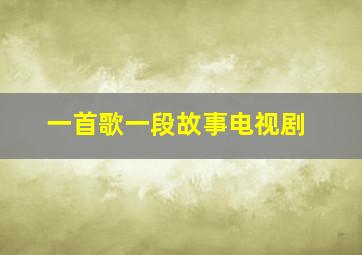 一首歌一段故事电视剧